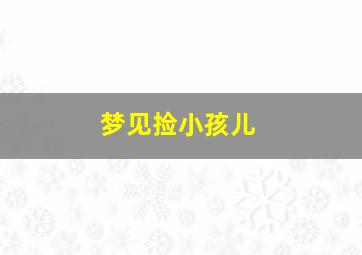 梦见捡小孩儿